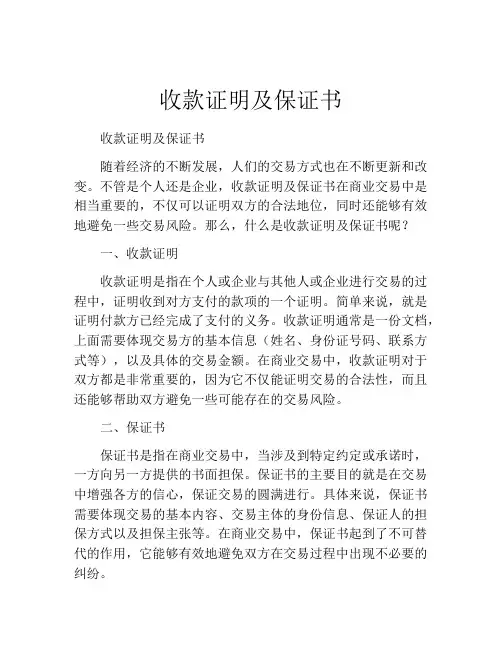 收款证明及保证书

收款证明及保证书

随着经济的不断发展，人们的交易方式也在不断更新和改变。不管是个人还是企业，收款证明及保证书在商业交易中是相当重要的，不仅可以证明双方的合法地位，同时还能够有效地避免一些交易风险。那么，什么是收款证明及保证书呢？

一、收款证明

收款证明是指在个人或企业与其他人或企业进行交易的过程中，证明收到对方支付的款项的一个证明。简单来说，就是证明付款方已经完成了支付的义务。收款证明通常是一份文档，上面需要体现交易方的基本信息（姓名、身份证号码、联系方式等），以及具体的交易金额。在商业交易中，收款证明对于双方都是非常重要的，因为它不仅能证明交易的合法性，而且还能够帮助双方避免一些可能存在的交易风险。

二、保证书

保证书是指在商业交易中，当涉及到特定约定或承诺时，一方向另一方提供的书面担保。保证书的主要目的就是在交易中增强各方的信心，保证交易的圆满进行。具体来说，保证书需要体现交易的基本内容、交易主体的身份信息、保证人的担保方式以及担保主张等。在商业交易中，保证书起到了不可替代的作用，它能够有效地避免双方在交易过程中出现不必要的纠纷。